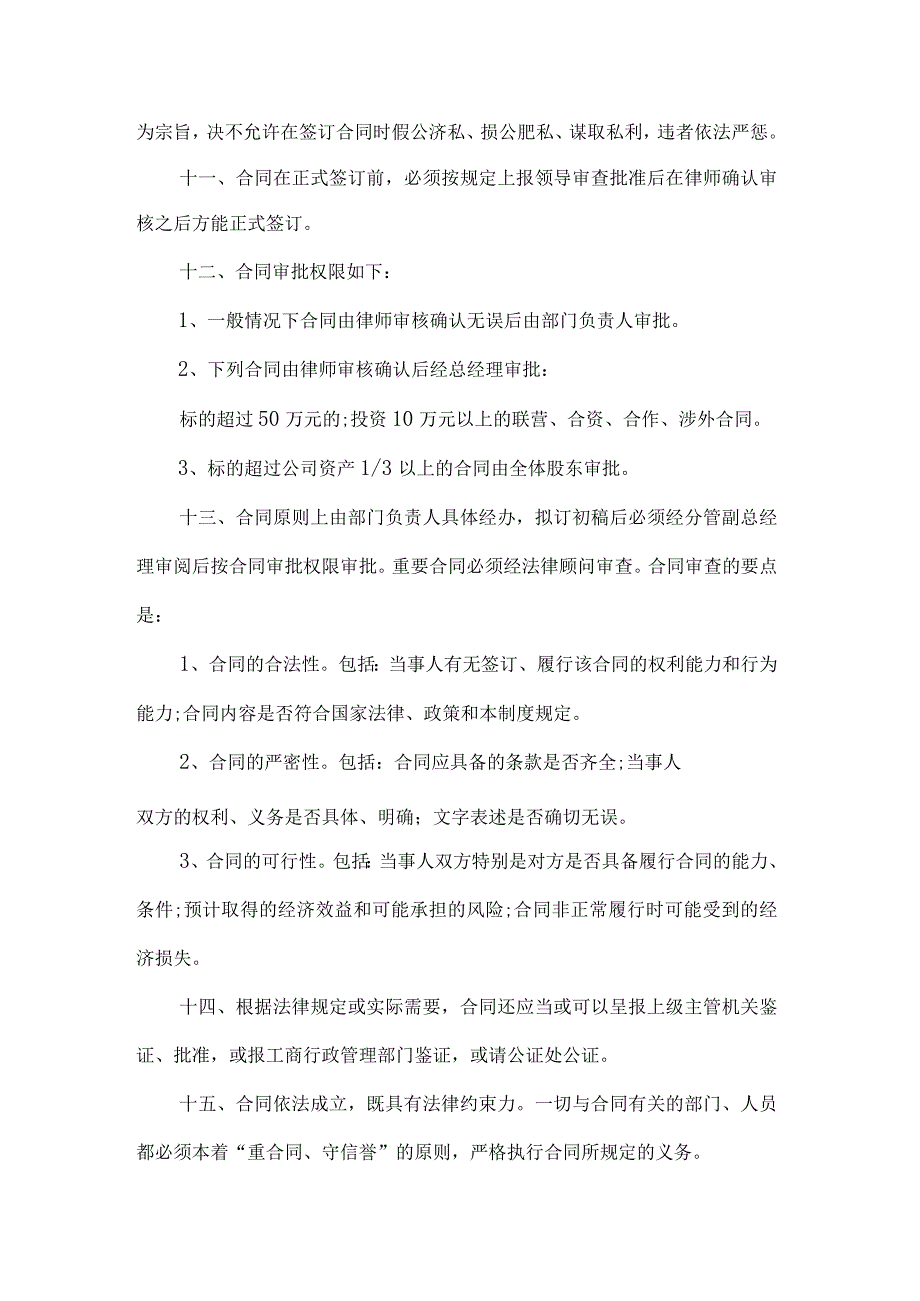 为宗旨，决不允许在签订合同时假公济私、损公肥私、谋取私利，违者依法严惩。

十一、合同在正式签订前，必须按规定上报领导审查批准后在律师确认审核之后方能正式签订。

十二、合同审批权限如下：

1、一般情况下合同由律师审核确认无误后由部门负责人审批。

2、下列合同由律师审核确认后经总经理审批：

标的超过50万元的;投资10万元以上的联营、合资、合作、涉外合同。

3、标的超过公司资产1/3以上的合同由全体股东审批。

十三、合同原则上由部门负责人具体经办，拟订初稿后必须经分管副总经理审阅后按合同审批权限审批。重要合同必须经法律顾问审查。合同审查的要点是：

1、合同的合法性。包括：当事人有无签订、履行该合同的权利能力和行为能力;合同内容是否符合国家法律、政策和本制度规定。

2、合同的严密性。包括：合同应具备的条款是否齐全;当事人

双方的权利、义务是否具体、明确；文字表述是否确切无误。

3、合同的可行性。包括:当事人双方特别是对方是否具备履行合同的能力、条件;预计取得的经济效益和可能承担的风险;合同非正常履行时可能受到的经济损失。

十四、根据法律规定或实际需要，合同还应当或可以呈报上级主管机关鉴证、批准，或报工商行政管理部门鉴证，或请公证处公证。

十五、合同依法成立，既具有法律约束力。一切与合同有关的部门、人员都必须本着“重合同、守信誉”的原则，严格执行合同所规定的义务。